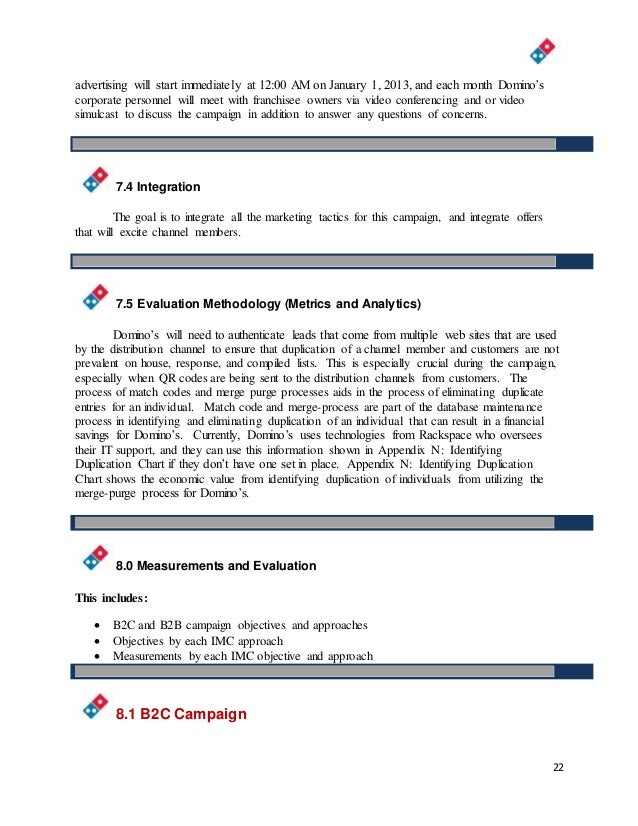 advertising will start immediately at 12:00 AM on January 1, 2013, and each month Domino's corporate personnel will meet with franchisee owners via video conferencing and or video simulcast to discuss the campaign in addition to answer any questions of concerns.

7.4 Integration

The goal is to integrate all the marketing tactics for this campaign, and integrate offers that will excite channel members.

7.5 Evaluation Methodology (Metrics and Analytics)

Domino's will need to authenticate leads that come from multiple web sites that are used by the distribution channel to ensure that duplication of a channel member and customers are not prevalent on house, response, and compiled lists. This is especially crucial during the campaign, especially when QR codes are being sent to the distribution channels from customers. The process of match codes and merge purge processes aids in the process of eliminating duplicate entries for an individual. Match code and merge-process are part of the database maintenance process in identifying and eliminating duplication of an individual that can result in a financial savings for Domino's. Currently, Domino's uses technologies from Rackspace who oversees their IT support, and they can use this information shown in Appendix N: Identifying Duplication Chart if they don't have one set in place. Appendix N: Identifying Duplication Chart shows the economic value from identifying duplication of individuals from utilizing the merge-purge process for Domino's.

8.0 Measurements and Evaluation

This includes:

• B2C and B2B campaign objectives and approaches
• Objectives by each IMC approach
• Measurements by each IMC objective and approach

8.1 B2C Campaign

22